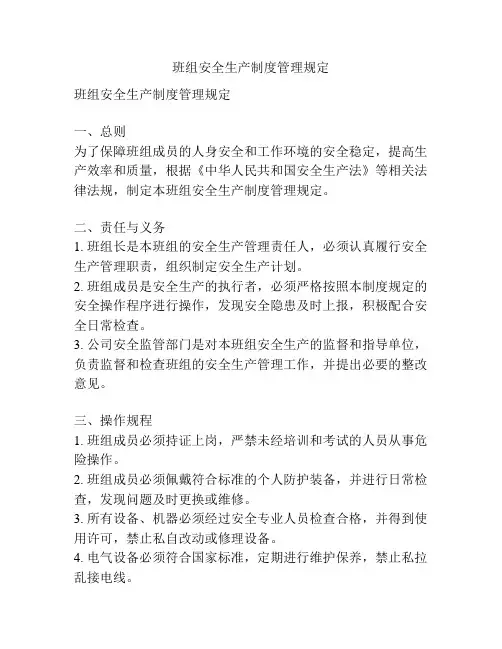 班组安全生产制度管理规定

班组安全生产制度管理规定

一、总则
为了保障班组成员的人身安全和工作环境的安全稳定，提高生产效率和质量，根据《中华人民共和国安全生产法》等相关法律法规，制定本班组安全生产制度管理规定。

二、责任与义务
1. 班组长是本班组的安全生产管理责任人，必须认真履行安全生产管理职责，组织制定安全生产计划。
2. 班组成员是安全生产的执行者，必须严格按照本制度规定的安全操作程序进行操作，发现安全隐患及时上报，积极配合安全日常检查。
3. 公司安全监管部门是对本班组安全生产的监督和指导单位，负责监督和检查班组的安全生产管理工作，并提出必要的整改意见。

三、操作规程
1. 班组成员必须持证上岗，严禁未经培训和考试的人员从事危险操作。
2. 班组成员必须佩戴符合标准的个人防护装备，并进行日常检查，发现问题及时更换或维修。
3. 所有设备、机器必须经过安全专业人员检查合格，并得到使用许可，禁止私自改动或修理设备。
4. 电气设备必须符合国家标准，定期进行维护保养，禁止私拉乱接电线。